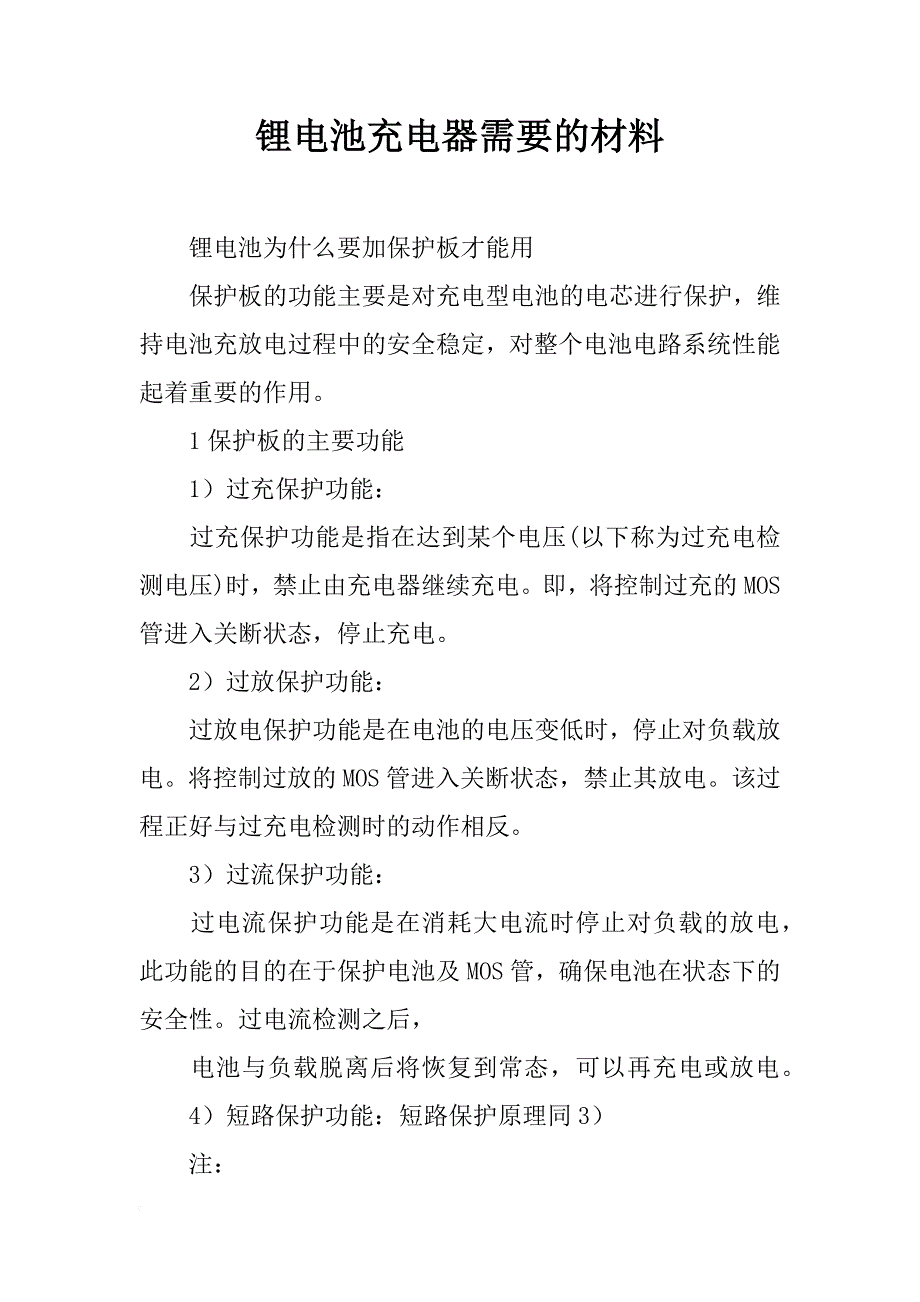 锂电池充电器需要的材料

锂电池为什么要加保护板才能用

保护板的功能主要是对充电型电池的电芯进行保护，维持电池充放电过程中的安全稳定，对整个电池电路系统性能起着重要的作用。

1 保护板的主要功能

1）过充保护功能：

过充保护功能是指在达到某个电压(以下称为过充电检测电压)时，禁止由充电器继续充电。即，将控制过充的 MOS 管进入关断状态，停止充电。

2）过放保护功能：

过放电保护功能是在电池的电压变低时，停止对负载放电。将控制过放的 MOS 管进入关断状态，禁止其放电。该过程正好与过充电检测时的动作相反。

3）过流保护功能：

过电流保护功能是在消耗大电流时停止对负载的放电，此功能的目的在于保护电池及 MOS 管，确保电池在状态下的安全性。过电流检测之后，

电池与负载脱离后将恢复到常态，可以再充电或放电。

4）短路保护功能：短路保护原理同 3）

注：